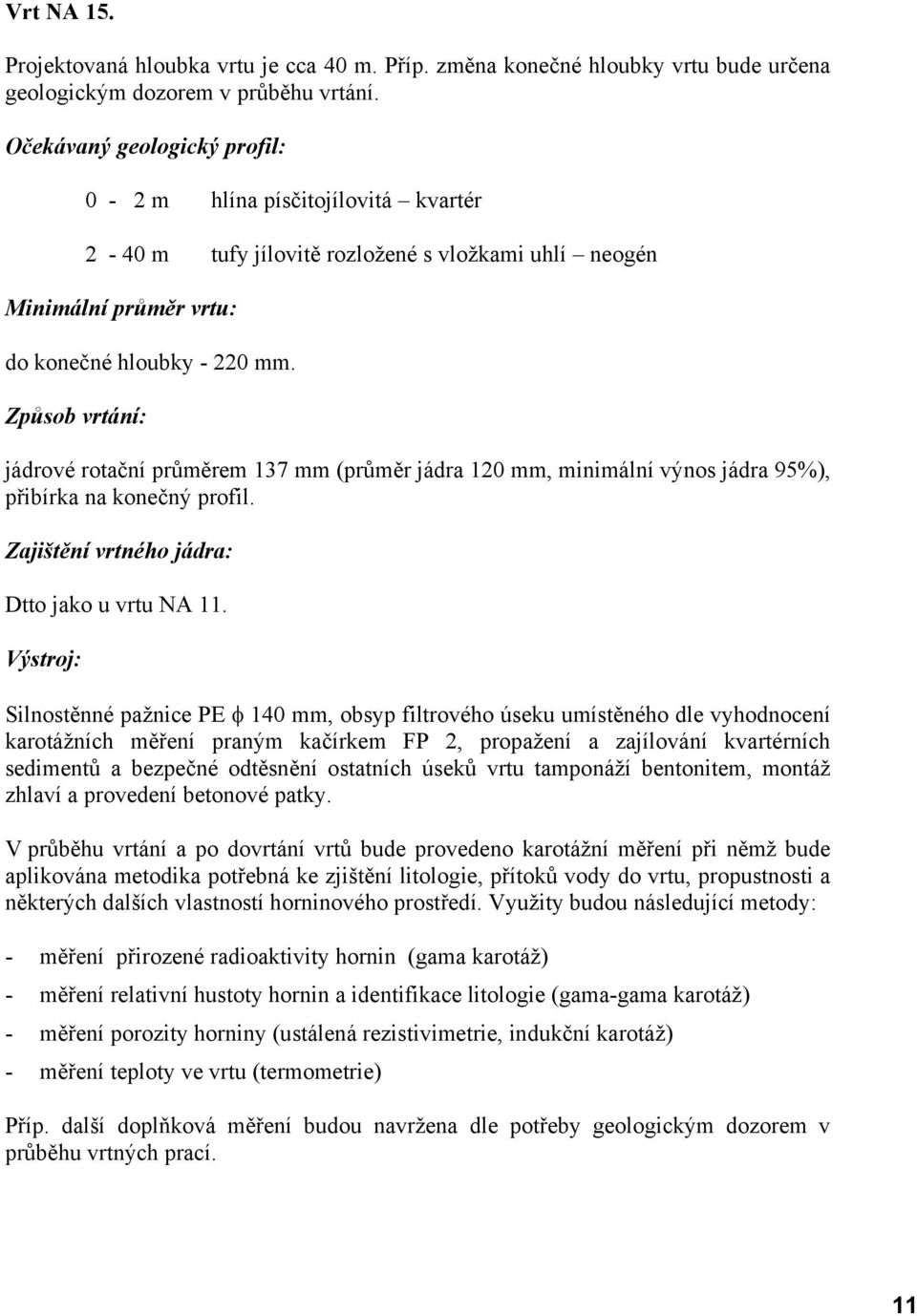 Vrt NA 15.

Projektovaná hloubka vrtu je cca 40 m. Příp. změna konečné hloubky vrtu bude určena geologickým dozorem v průběhu vrtání.

Očekávaný geologický profil:

0 - 2 m hlína písčitojílovitá – kvartér

2 - 40 m tufy jílovitě rozložené s vložkami uhlí – neogén

Minimální průměr vrtu:

do konečné hloubky - 220 mm.

Způsob vrtání:

jádrové rotační průměrem 137 mm (průměr jádra 120 mm, minimální výnos jádra 95%), přibírka na konečný profil.

Zajištění vrtného jádra:

Dtto jako u vrtu NA 11.

Výstroj:

Silnostěnné pažnice PE $\phi$ 140 mm, obsyp filtrového úseku umístěného dle vyhodnocení karotážních měření praným kačírkem FP 2, propažení a zajílování kvartérních sedimentů a bezpečné odtěsnění ostatních úseků vrtu tamponáží bentonitem, montáž zhlaví a provedení betonové patky.

V průběhu vrtání a po dovrtání vrtů bude provedeno karotážní měření při němž bude aplikována metodika potřebná ke zjištění litologie, přítoků vody do vrtu, propustnosti a některých dalších vlastností horninového prostředí. Využity budou následující metody:

- měření přirozené radioaktivity hornin (gama karotáž)
- měření relativní hustoty hornin a identifikace litologie (gama-gama karotáž)
- měření porozity horniny (ustálená rezistivimetrie, indukční karotáž)
- měření teploty ve vrtu (termometrie)

Příp. další doplňková měření budou navržena dle potřeby geologickým dozorem v průběhu vrtných prací.

11